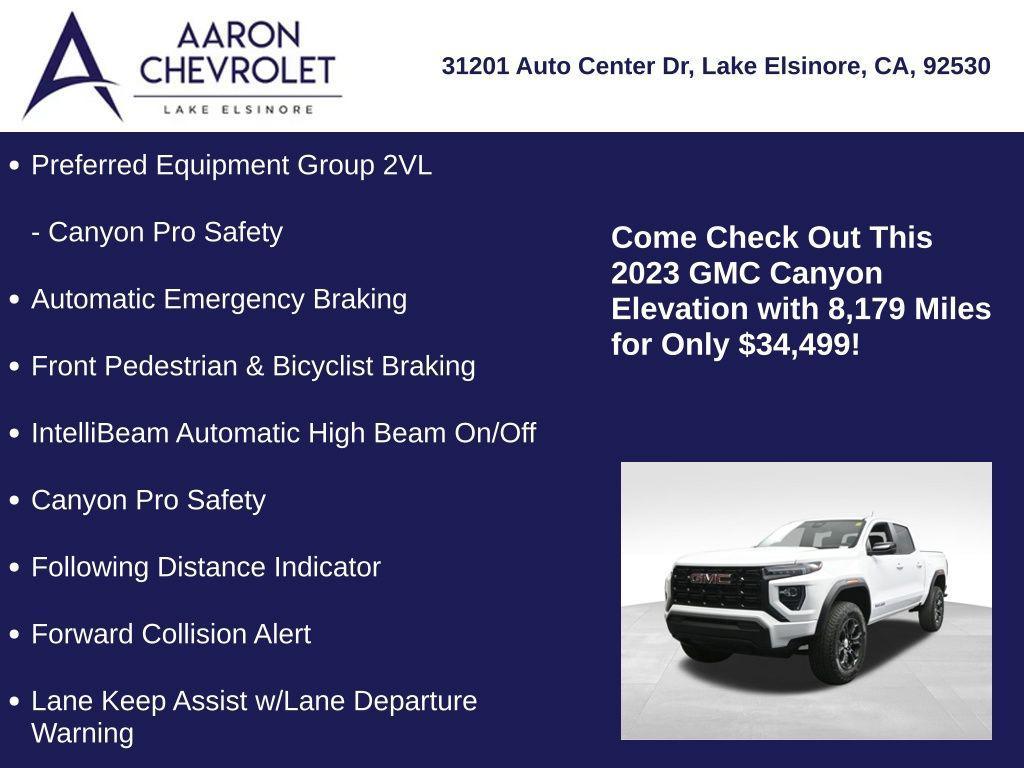 AARON CHEVROLET
LAKE ELSINORE

31201 Auto Center Dr, Lake Elsinore, CA, 92530

• Preferred Equipment Group 2VL

- Canyon Pro Safety

• Automatic Emergency Braking

• Front Pedestrian & Bicyclist Braking

• IntelliBeam Automatic High Beam On/Off

• Canyon Pro Safety

• Following Distance Indicator

• Forward Collision Alert

• Lane Keep Assist w/Lane Departure Warning

Come Check Out This 2023 GMC Canyon Elevation with 8,179 Miles for Only $34,499!

GMC